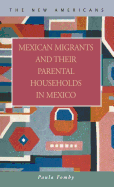 THE NEW AMERICANS

MEXICAN MIGRANTS AND THEIR PARENTAL HOUSEHOLDS IN MEXICO

Paula Fomby